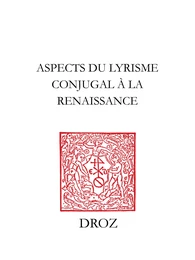 ASPECTS DU LYRISME CONJUGAL À LA RENAISSANCE

DROZ